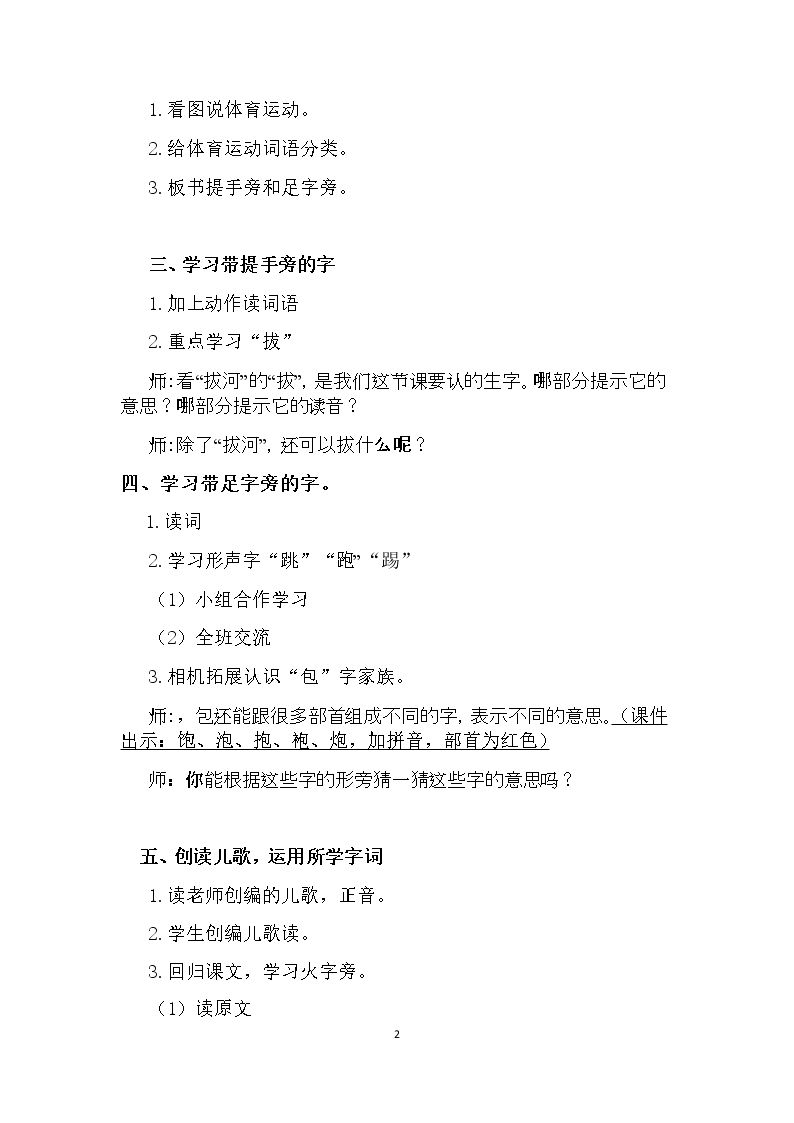 1.看图说体育运动。

2.给体育运动词语分类。

3.板书提手旁和足字旁。

三、学习带提手旁的字

1.加上动作读词语

2.重点学习“拔”

师:看“拔河”的“拔”，是我们这节课要认的生字。哪部分提示它的意思？哪部分提示它的读音？

师:除了“拔河”，还可以拔什么呢？

四、学习带足字旁的字。

1.读词

2.学习形声字“跳”“跑”“踢”

（1）小组合作学习

（2）全班交流

3.相机拓展认识“包”字家族。

师:，包还能跟很多部首组成不同的字，表示不同的意思。（课件出示：饱、泡、抱、袍、炮，加拼音，部首为红色）

师：你能根据这些字的形旁猜一猜这些字的意思吗？

五、创读儿歌，运用所学字词

1.读老师创编的儿歌，正音。

2.学生创编儿歌读。

3.回归课文，学习火字旁。

（1）读原文

2